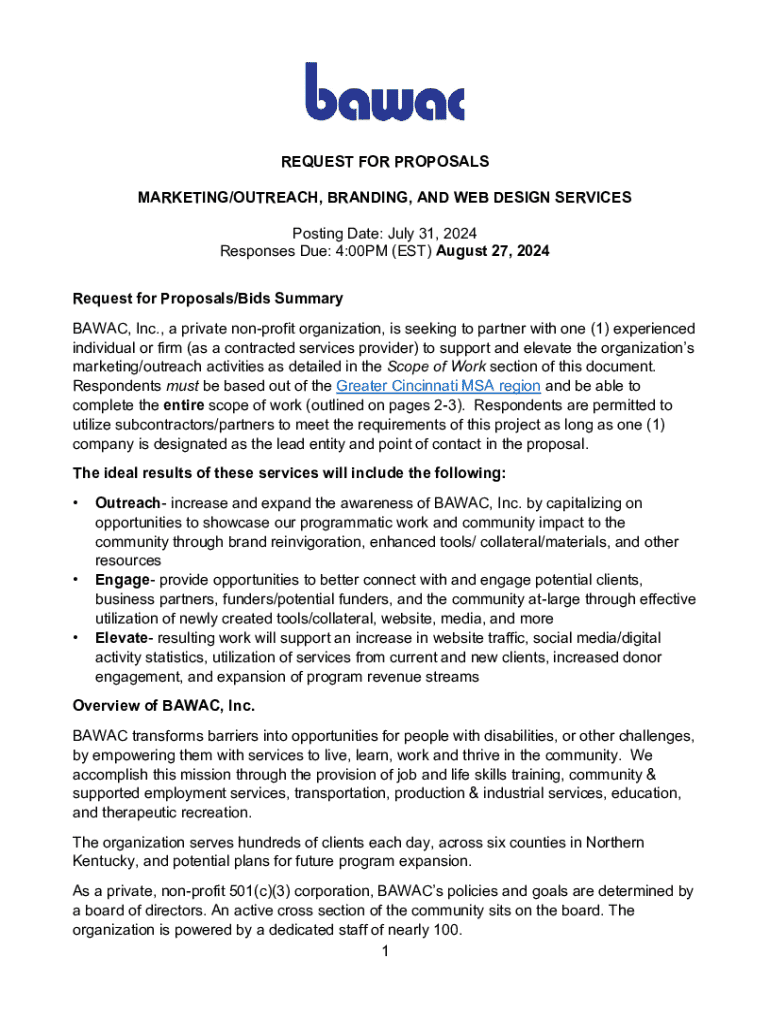 bawac

REQUEST FOR PROPOSALS

MARKETING/OUTREACH, BRANDING, AND WEB DESIGN SERVICES

Posting Date: July 31, 2024
Responses Due: 4:00PM (EST) August 27, 2024

Request for Proposals/Bids Summary

BAWAC, Inc., a private non-profit organization, is seeking to partner with one (1) experienced individual or firm (as a contracted services provider) to support and elevate the organization's marketing/outreach activities as detailed in the Scope of Work section of this document. Respondents must be based out of the Greater Cincinnati MSA region and be able to complete the entire scope of work (outlined on pages 2-3). Respondents are permitted to utilize subcontractors/partners to meet the requirements of this project as long as one (1) company is designated as the lead entity and point of contact in the proposal.

The ideal results of these services will include the following:

• Outreach- increase and expand the awareness of BAWAC, Inc. by capitalizing on opportunities to showcase our programmatic work and community impact to the community through brand reinvigoration, enhanced tools/ collateral/materials, and other resources
• Engage- provide opportunities to better connect with and engage potential clients, business partners, funders/potential funders, and the community at-large through effective utilization of newly created tools/collateral, website, media, and more
• Elevate- resulting work will support an increase in website traffic, social media/digital activity statistics, utilization of services from current and new clients, increased donor engagement, and expansion of program revenue streams

Overview of BAWAC, Inc.

BAWAC transforms barriers into opportunities for people with disabilities, or other challenges, by empowering them with services to live, learn, work and thrive in the community. We accomplish this mission through the provision of job and life skills training, community & supported employment services, transportation, production & industrial services, education, and therapeutic recreation.

The organization serves hundreds of clients each day, across six counties in Northern Kentucky, and potential plans for future program expansion.

As a private, non-profit 501(c)(3) corporation, BAWAC's policies and goals are determined by a board of directors. An active cross section of the community sits on the board. The organization is powered by a dedicated staff of nearly 100.

1